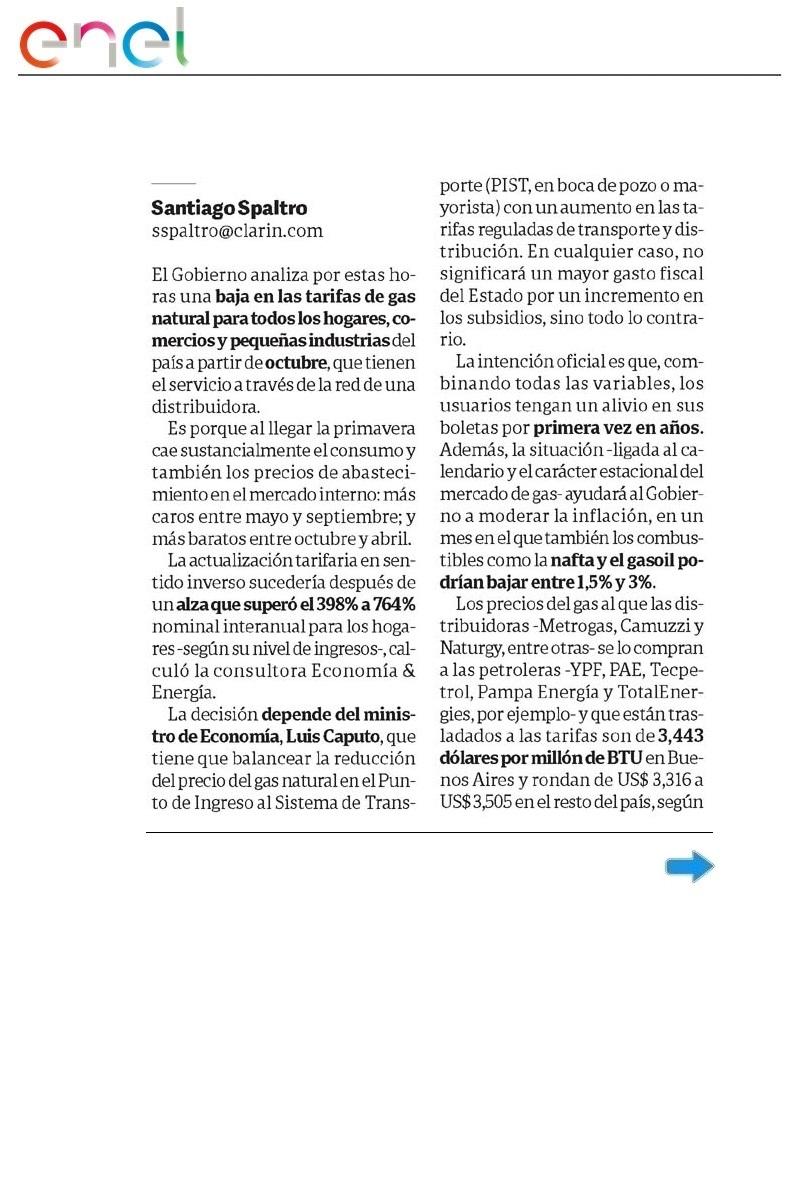 enel

Santiago Spaltro
sspaltro@clarin.com

El Gobierno analiza por estas horas una baja en las tarifas de gas natural para todos los hogares, comercios y pequeñas industrias del país a partir de octubre, que tienen el servicio a través de la red de una distribuidora.

Es porque al llegar la primavera cae sustancialmente el consumo y también los precios de abastecimiento en el mercado interno: más caros entre mayo y septiembre; y más baratos entre octubre y abril.

La actualización tarifaria en sentido inverso sucedería después de un alza que superó el 398% a 764% nominal interanual para los hogares -según su nivel de ingresos-, calculó la consultora Economía & Energía.

La decisión depende del ministro de Economía, Luis Caputo, que tiene que balancear la reducción del precio del gas natural en el Punto de Ingreso al Sistema de Transporte (PIST, en boca de pozo o mayorista) con un aumento en las tarifas reguladas de transporte y distribución. En cualquier caso, no significará un mayor gasto fiscal del Estado por un incremento en los subsidios, sino todo lo contrario.

La intención oficial es que, combinando todas las variables, los usuarios tengan un alivio en sus boletas por primera vez en años. Además, la situación -ligada al calendario y el carácter estacional del mercado de gas- ayudará al Gobierno a moderar la inflación, en un mes en el que también los combustibles como la nafta y el gasoil podrían bajar entre 1,5% y 3%.

Los precios del gas al que las distribuidoras -Metrogas, Camuzzi y Naturgy, entre otras- se lo compran a las petroleras -YPF, PAE, Tecpetrol, Pampa Energía y TotalEnergies, por ejemplo- y que están trasladados a las tarifas son de 3,443 dólares por millón de BTU en Buenos Aires y rondan de US$ 3,316 a US$ 3,505 en el resto del país, según